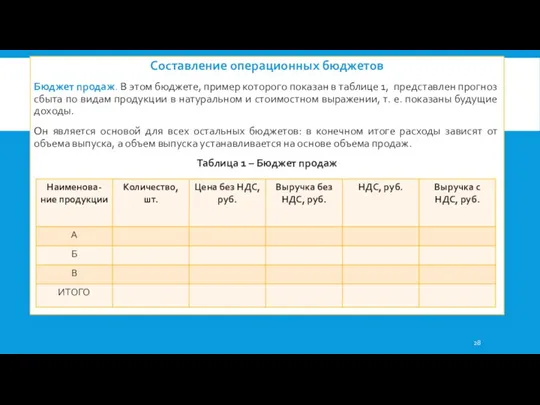 Составление операционных бюджетов

Бюджет продаж. В этом бюджете, пример которого показан в таблице 1, представлен прогноз сбыта по видам продукции в натуральном и стоимостном выражении, т. е. показаны будущие доходы.

Он является основой для всех остальных бюджетов: в конечном итоге расходы зависят от объема выпуска, а объем выпуска устанавливается на основе объема продаж.

Таблица 1 – Бюджет продаж

| Наименование продукции | Количество, шт. | Цена без НДС, руб. | Выручка без НДС, руб. | НДС, руб. | Выручка с НДС, руб. |
|---|---|---|---|---|---|
| А | | | | | |
| Б | | | | | |
| В | | | | | |
| ИТОГО | | | | | |

28